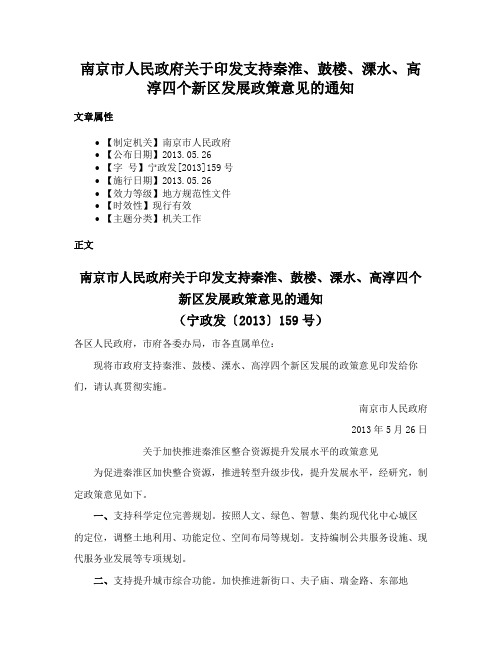 南京市人民政府关于印发支持秦淮、鼓楼、溧水、高淳四个新区发展政策意见的通知

文章属性

• 【制定机关】南京市人民政府
• 【公布日期】2013.05.26
• 【字　号】宁政发[2013]159号
• 【施行日期】2013.05.26
• 【效力等级】地方规范性文件
• 【时效性】现行有效
• 【主题分类】机关工作

正文

南京市人民政府关于印发支持秦淮、鼓楼、溧水、高淳四个新区发展政策意见的通知
（宁政发〔2013〕159号）

各区人民政府，市府各委办局，市各直属单位：

现将市政府支持秦淮、鼓楼、溧水、高淳四个新区发展的政策意见印发给你们，请认真贯彻实施。

南京市人民政府

2013年5月26日

关于加快推进秦淮区整合资源提升发展水平的政策意见

为促进秦淮区加快整合资源，推进转型升级步伐，提升发展水平，经研究，制定政策意见如下。

一、支持科学定位完善规划。按照人文、绿色、智慧、集约现代化中心城区的定位，调整土地利用、功能定位、空间布局等规划。支持编制公共服务设施、现代服务业发展等专项规划。

二、支持提升城市综合功能。加快推进新街口、夫子庙、瑞金路、东部地